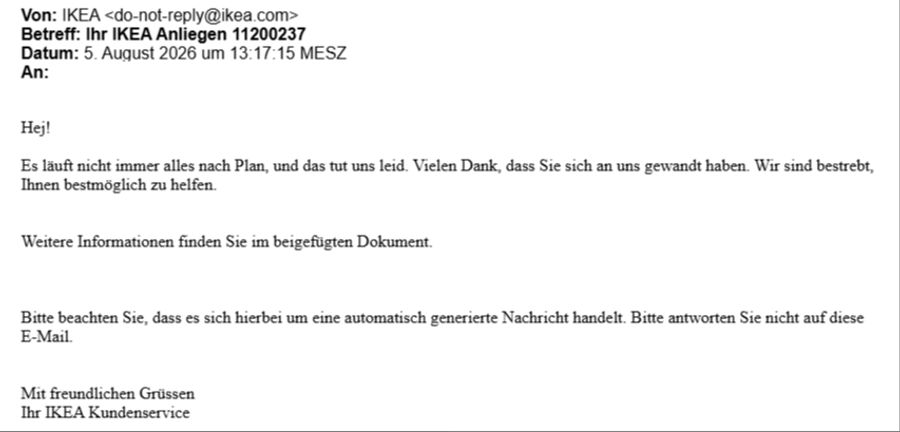 Von: IKEA <do-not-reply@ikea.com>
Betreff: Ihr IKEA Anliegen 11200237
Datum: 5. August 2026 um 13:17:15 MESZ
An:

Hej!

Es läuft nicht immer alles nach Plan, und das tut uns leid. Vielen Dank, dass Sie sich an uns gewandt haben. Wir sind bestrebt, Ihnen bestmöglich zu helfen.

Weitere Informationen finden Sie im beigefügten Dokument.

Bitte beachten Sie, dass es sich hierbei um eine automatisch generierte Nachricht handelt. Bitte antworten Sie nicht auf diese E-Mail.

Mit freundlichen Grüssen
Ihr IKEA Kundenservice